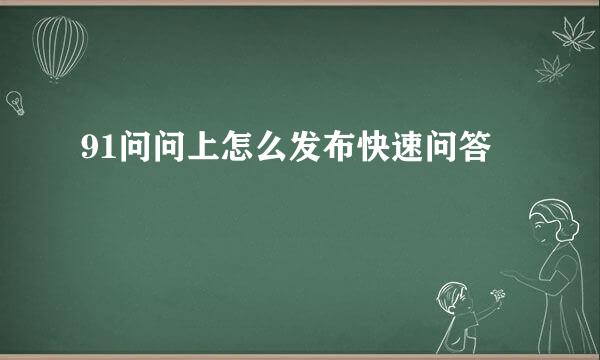 91问问上怎么发布快速问答